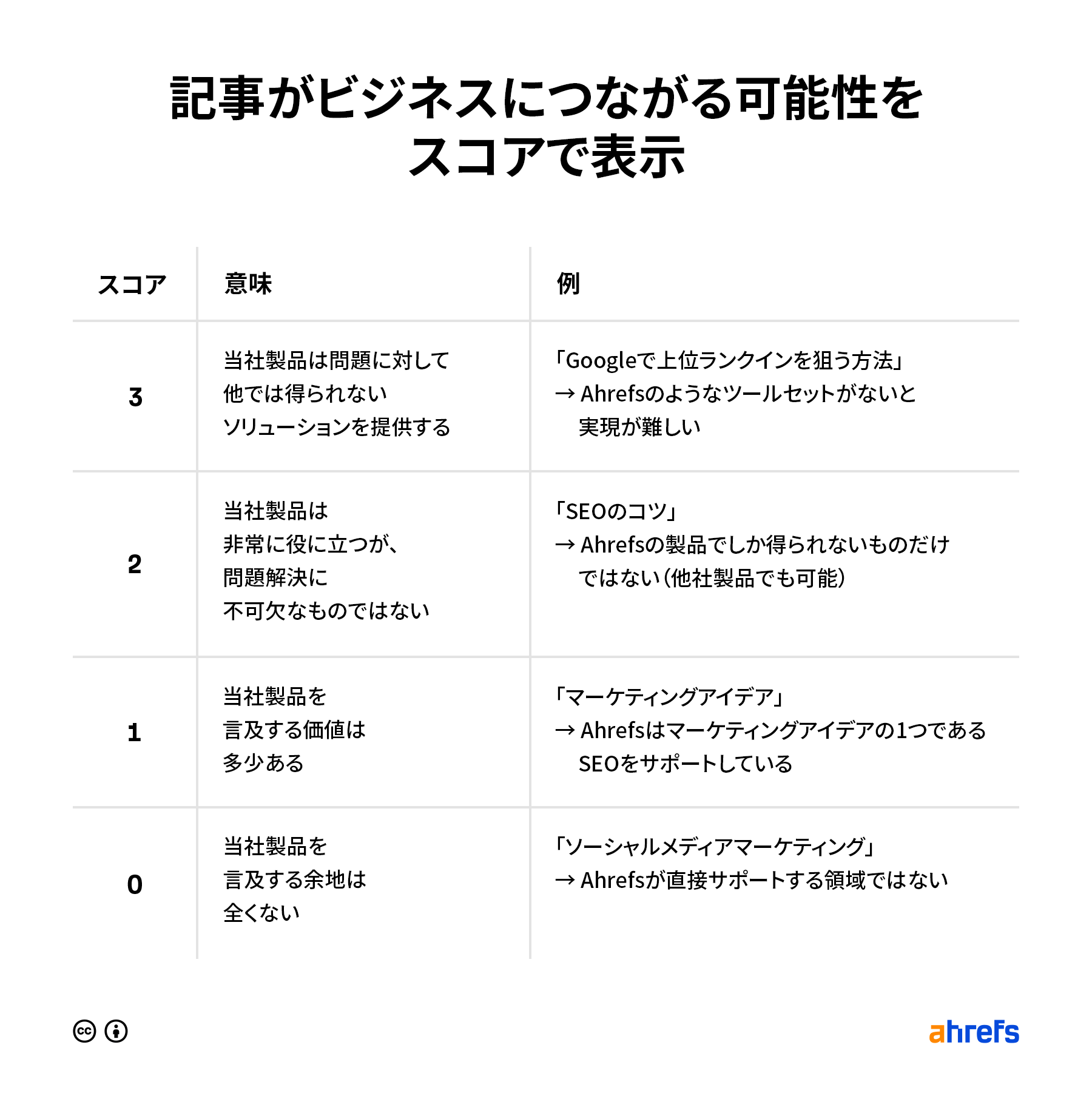 記事がビジネスにつながる可能性をスコアで表示

| スコア | 意味 | 例 |
|---|---|---|
| 3 | 当社製品は問題に対して他では得られないソリューションを提供する | 「Googleで上位ランクインを狙う方法」→ Ahrefsのようなツールセットがないと実現が難しい |
| 2 | 当社製品は非常に役に立つが、問題解決に不可欠なものではない | 「SEOのコツ」→ Ahrefsの製品でしか得られないものだけではない（他社製品でも可能） |
| 1 | 当社製品を言及する価値は多少ある | 「マーケティングアイデア」→ Ahrefsはマーケティングアイデアの1つであるSEOをサポートしている |
| 0 | 当社製品を言及する余地は全くない | 「ソーシャルメディアマーケティング」→ Ahrefsが直接サポートする領域ではない |

ahrefs